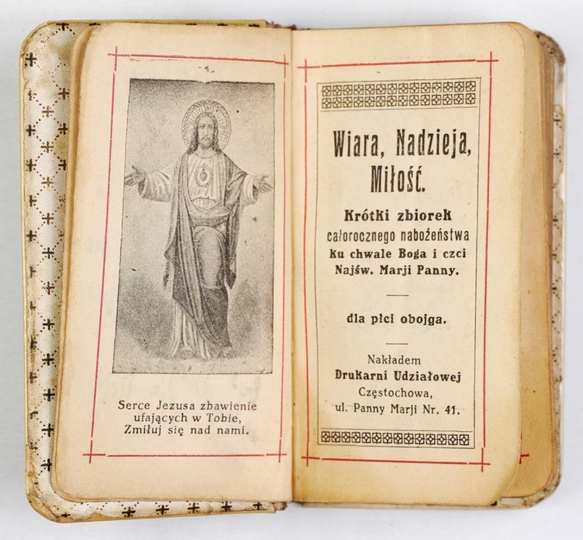 Serce Jezusa zbawienie ufających w Tobie, Zmiłuj się nad nami.

Wiara, Nadzieja, Miłość.

Krótki zbiorek całorocznego nabożeństwa ku chwale Boga i czci Najśw. Marji Panny.

dla płci obojga.

Nakładem
Drukarni Udziałowej
Częstochowa,
ul. Panny Marji Nr. 41.